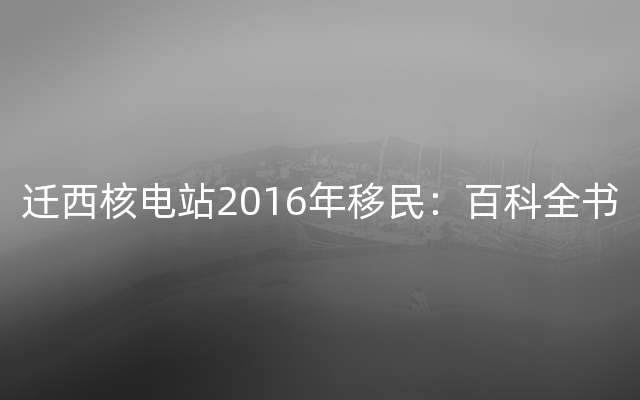 迁西核电站2016年移民：百科全书